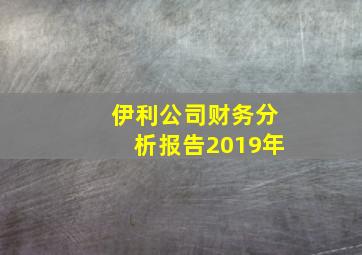 伊利公司财务分析报告2019年